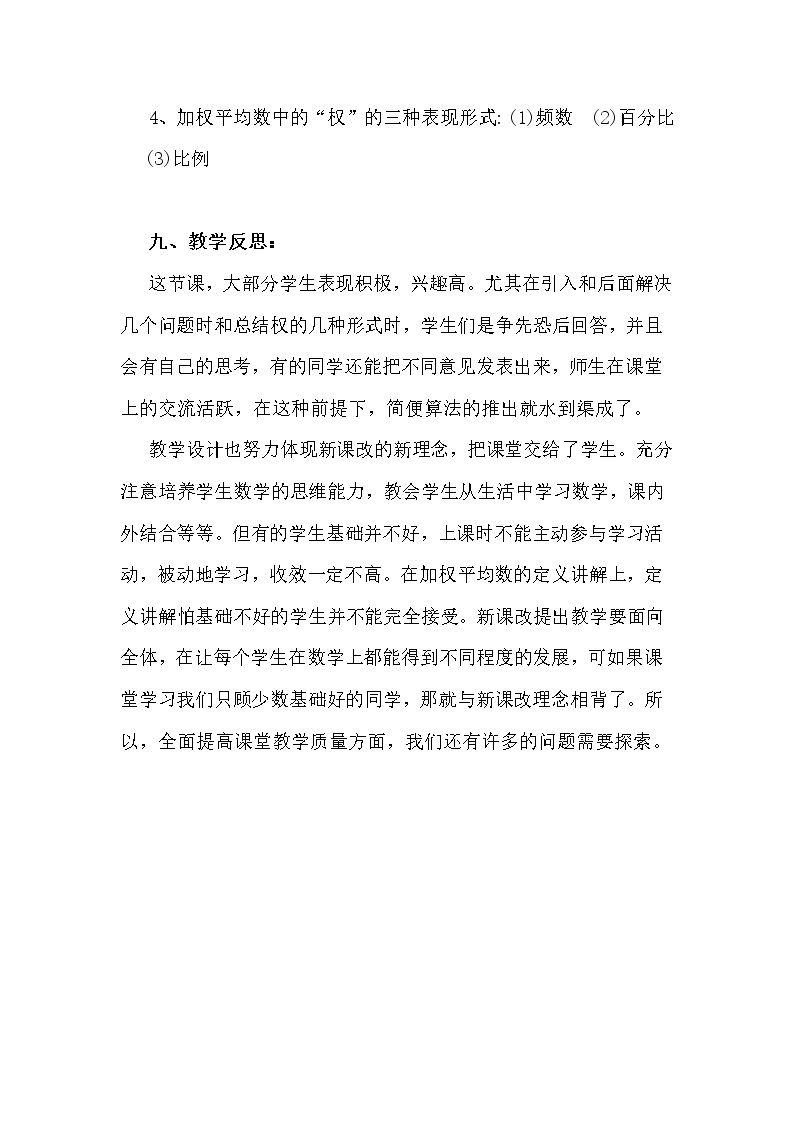 4、加权平均数中的“权”的三种表现形式:⑴频数 ⑵百分比 ⑶比例

九、教学反思:

这节课，大部分学生表现积极，兴趣高。尤其在引入和后面解决几个问题时和总结权的几种形式时，学生们是争先恐后回答，并且会有自己的思考，有的同学还能把不同意见发表出来，师生在课堂上的交流活跃，在这种前提下，简便算法的推出就水到渠成了。

教学设计也努力体现新课改的新理念，把课堂交给了学生。充分注意培养学生数学的思维能力，教会学生从生活中学习数学，课内外结合等等。但有的学生基础并不好，上课时不能主动参与学习活动，被动地学习，收效一定不高。在加权平均数的定义讲解上，定义讲解怕基础不好的学生并不能完全接受。新课改提出教学要面向全体，在让每个学生在数学上都能得到不同程度的发展，可如果课堂学习我们只顾少数基础好的同学，那就与新课改理念相背了。所以，全面提高课堂教学质量方面，我们还有许多的问题需要探索。